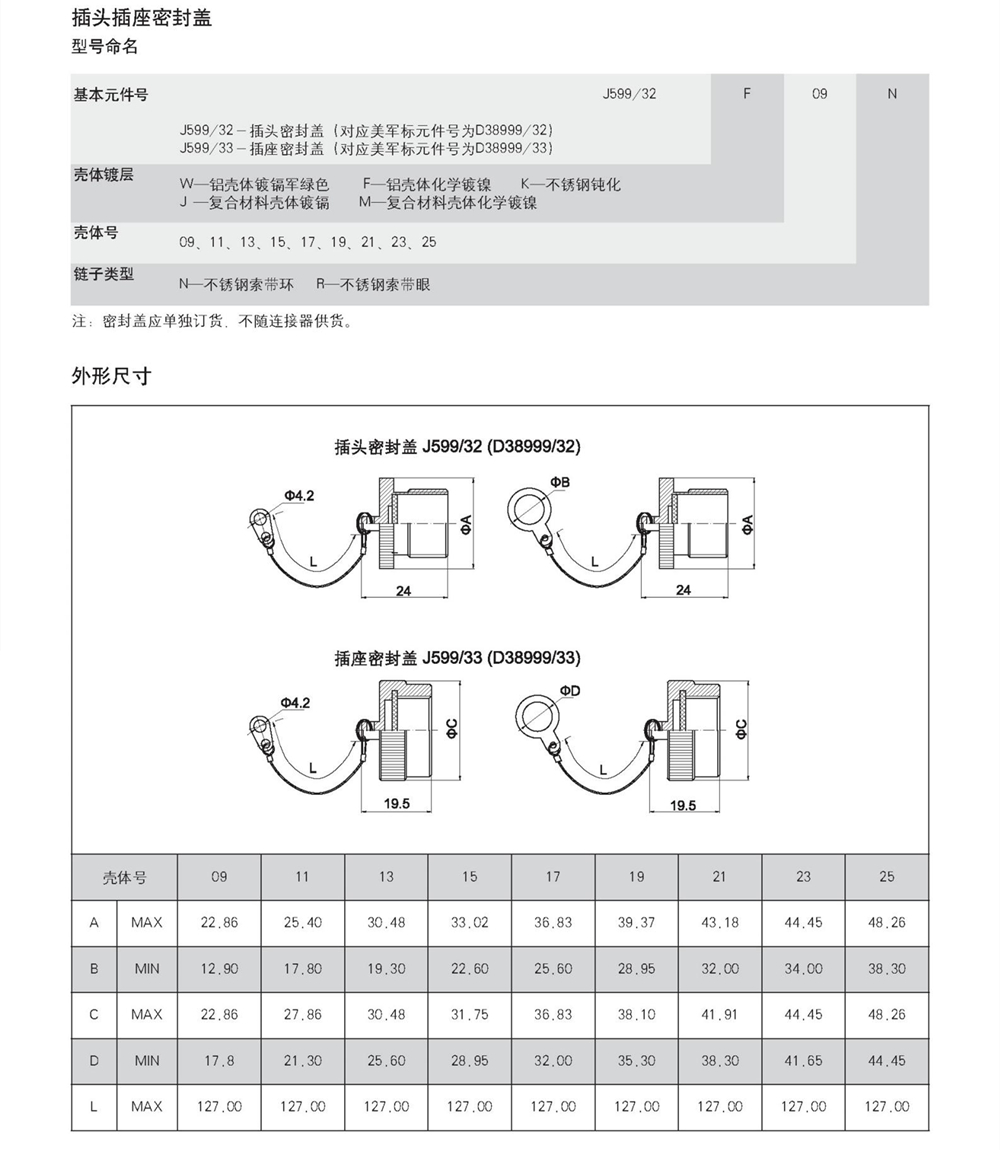 插头插座密封盖

型号命名

基本元件号 J599/32 F 09 N

J599/32 – 插头密封盖（对应美军标元件号为D38999/32）
J599/33 – 插座密封盖（对应美军标元件号为D38999/33）

壳体镀层 W—铝壳体镀镉军绿色 F—铝壳体化学镀镍 K—不锈钢钝化
J —复合材料壳体镀镉 M—复合材料壳体化学镀镍

壳体号 09、11、13、15、17、19、21、23、25

链子类型 N—不锈钢索带环 R—不锈钢索带眼

注：密封盖应单独订货，不随连接器供货。

外形尺寸

插头密封盖 J599/32 (D38999/32)

Φ4.2
L
ΦA
24
ΦB
L
ΦA
24

插座密封盖 J599/33 (D38999/33)

Φ4.2
L
ΦC
19.5
ΦD
L
ΦC
19.5

| 壳体号 | | 09 | 11 | 13 | 15 | 17 | 19 | 21 | 23 | 25 |
|---|---|---|---|---|---|---|---|---|---|---|
| A | MAX | 22.86 | 25.40 | 30.48 | 33.02 | 36.83 | 39.37 | 43.18 | 44.45 | 48.26 |
| B | MIN | 12.90 | 17.80 | 19.30 | 22.60 | 25.60 | 28.95 | 32.00 | 34.00 | 38.30 |
| C | MAX | 22.86 | 27.86 | 30.48 | 31.75 | 36.83 | 38.10 | 41.91 | 44.45 | 48.26 |
| D | MIN | 17.8 | 21.30 | 25.60 | 28.95 | 32.00 | 35.30 | 38.30 | 41.65 | 44.45 |
| L | MAX | 127.00 | 127.00 | 127.00 | 127.00 | 127.00 | 127.00 | 127.00 | 127.00 | 127.00 |